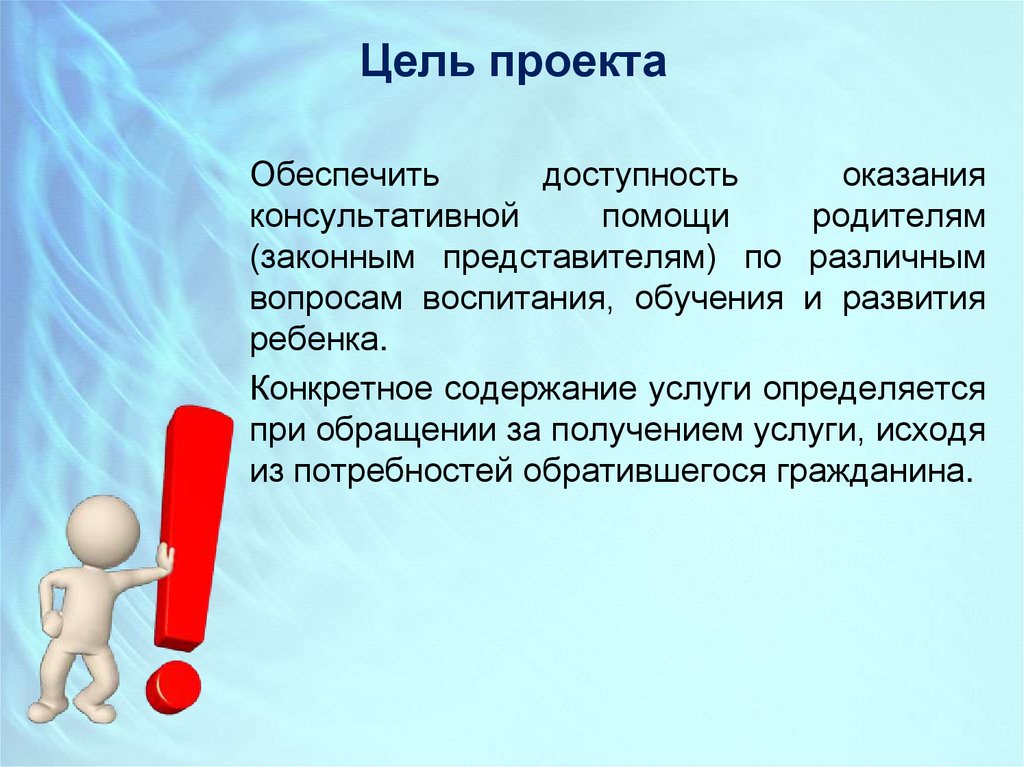 Цель проекта

Обеспечить доступность оказания консультативной помощи родителям (законным представителям) по различным вопросам воспитания, обучения и развития ребенка.

Конкретное содержание услуги определяется при обращении за получением услуги, исходя из потребностей обратившегося гражданина.